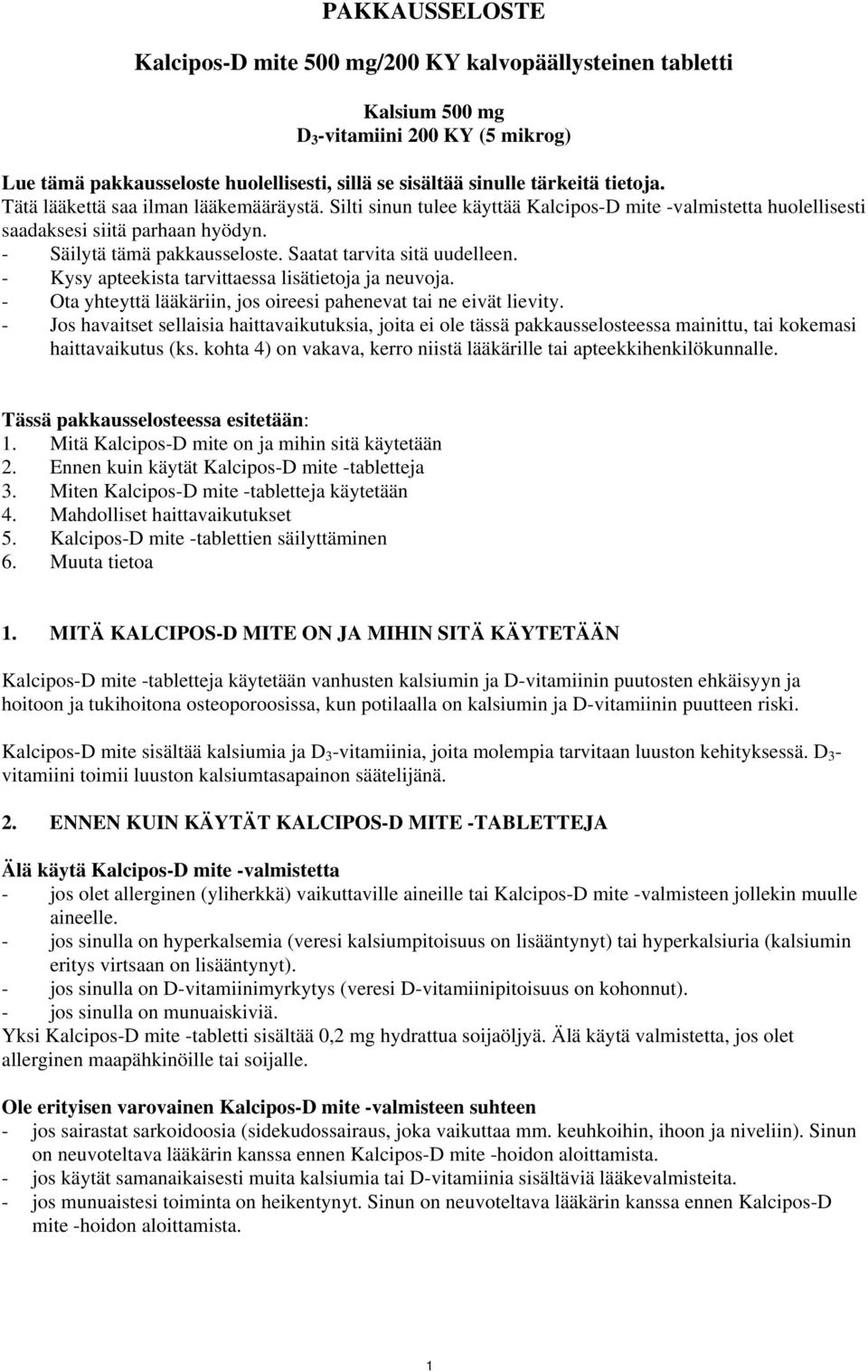 PAKKAUSSELOSTE

Kalcipos-D mite 500 mg/200 KY kalvopäällysteinen tabletti

Kalsium 500 mg
$D_3$-vitamiini 200 KY (5 mikrog)

Lue tämä pakkausseloste huolellisesti, sillä se sisältää sinulle tärkeitä tietoja.
Tätä lääkettä saa ilman lääkemääräystä. Silti sinun tulee käyttää Kalcipos-D mite -valmistetta huolellisesti saadaksesi siitä parhaan hyödyn.
- Säilytä tämä pakkausseloste. Saatat tarvita sitä uudelleen.
- Kysy apteekista tarvittaessa lisätietoja ja neuvoja.
- Ota yhteyttä lääkäriin, jos oireesi pahenevat tai ne eivät lievity.
- Jos havaitset sellaisia haittavaikutuksia, joita ei ole tässä pakkausselosteessa mainittu, tai kokemasi haittavaikutus (ks. kohta 4) on vakava, kerro niistä lääkärille tai apteekkihenkilökunnalle.

Tässä pakkausselosteessa esitetään:
1. Mitä Kalcipos-D mite on ja mihin sitä käytetään
2. Ennen kuin käytät Kalcipos-D mite -tabletteja
3. Miten Kalcipos-D mite -tabletteja käytetään
4. Mahdolliset haittavaikutukset
5. Kalcipos-D mite -tablettien säilyttäminen
6. Muuta tietoa

1. MITÄ KALCIPOS-D MITE ON JA MIHIN SITÄ KÄYTETÄÄN

Kalcipos-D mite -tabletteja käytetään vanhusten kalsiumin ja D-vitamiinin puutosten ehkäisyyn ja hoitoon ja tukihoitona osteoporoosissa, kun potilaalla on kalsiumin ja D-vitamiinin puutteen riski.

Kalcipos-D mite sisältää kalsiumia ja $D_3$-vitamiinia, joita molempia tarvitaan luuston kehityksessä. $D_3$-vitamiini toimii luuston kalsiumtasapainon säätelijänä.

2. ENNEN KUIN KÄYTÄT KALCIPOS-D MITE -TABLETTEJA

Älä käytä Kalcipos-D mite -valmistetta
- jos olet allerginen (yliherkkä) vaikuttaville aineille tai Kalcipos-D mite -valmisteen jollekin muulle aineelle.
- jos sinulla on hyperkalsemia (veresi kalsiumpitoisuus on lisääntynyt) tai hyperkalsiuria (kalsiumin eritys virtsaan on lisääntynyt).
- jos sinulla on D-vitamiinimyrkytys (veresi D-vitamiinipitoisuus on kohonnut).
- jos sinulla on munuaiskiviä.
Yksi Kalcipos-D mite -tabletti sisältää 0,2 mg hydrattua soijaöljyä. Älä käytä valmistetta, jos olet allerginen maapähkinöille tai soijalle.

Ole erityisen varovainen Kalcipos-D mite -valmisteen suhteen
- jos sairastat sarkoidoosia (sidekudossairaus, joka vaikuttaa mm. keuhkoihin, ihoon ja niveliin). Sinun on neuvoteltava lääkärin kanssa ennen Kalcipos-D mite -hoidon aloittamista.
- jos käytät samanaikaisesti muita kalsiumia tai D-vitamiinia sisältäviä lääkevalmisteita.
- jos munuaistesi toiminta on heikentynyt. Sinun on neuvoteltava lääkärin kanssa ennen Kalcipos-D mite -hoidon aloittamista.

1